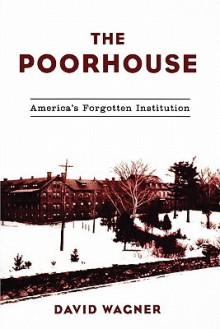 THE POORHOUSE

America's Forgotten Institution

DAVID WAGNER